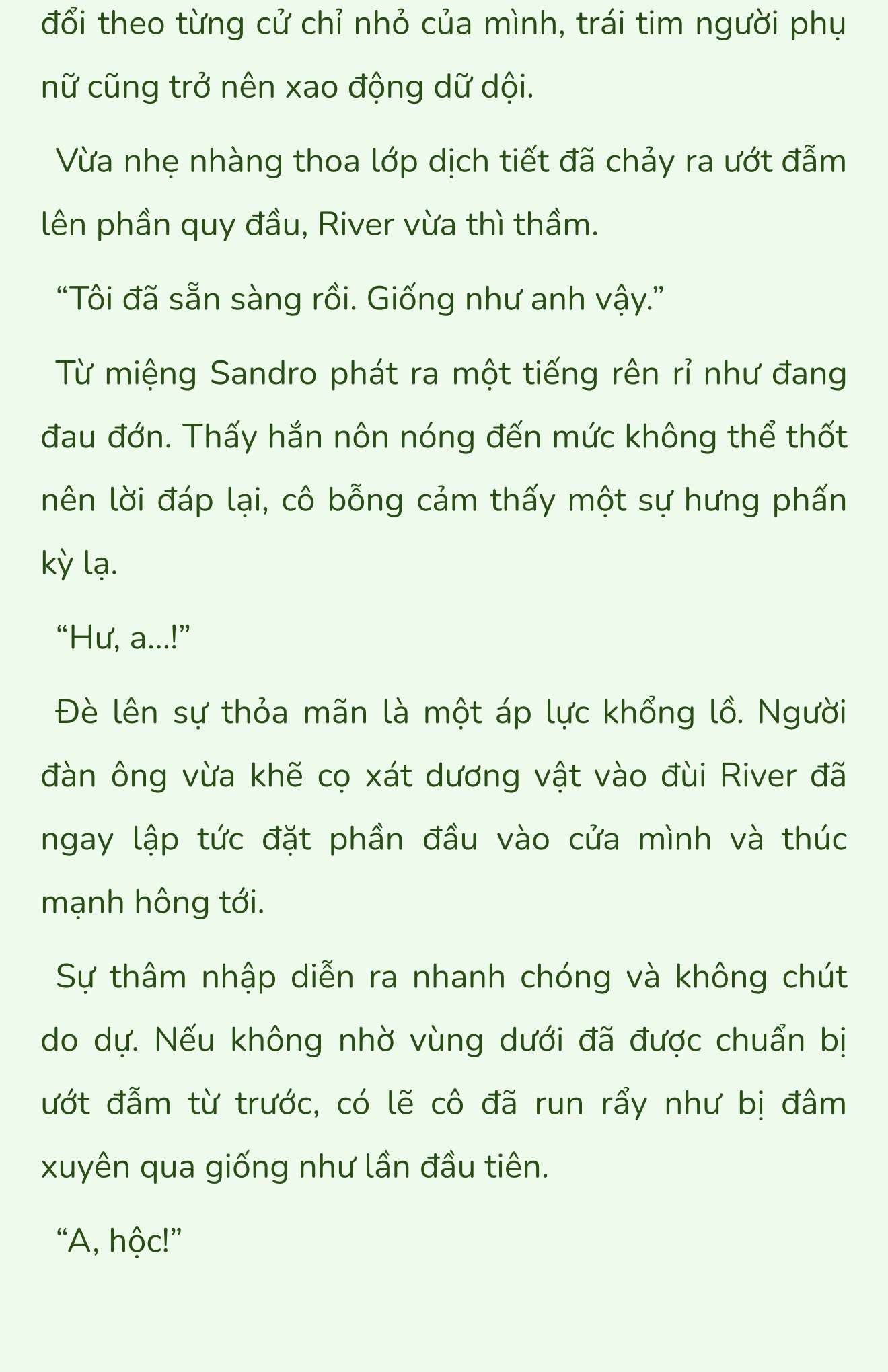 đổi theo từng cử chỉ nhỏ của mình, trái tim người phụ nữ cũng trở nên xao động dữ dội.

Vừa nhẹ nhàng thoa lớp dịch tiết đã chảy ra ướt đẫm lên phần quy đầu, River vừa thì thầm.

“Tôi đã sẵn sàng rồi. Giống như anh vậy.”

Từ miệng Sandro phát ra một tiếng rên rỉ như đang đau đớn. Thấy hắn nôn nóng đến mức không thể thốt nên lời đáp lại, cô bỗng cảm thấy một sự hưng phấn kỳ lạ.

“Hư, a...!”

Đè lên sự thỏa mãn là một áp lực khổng lồ. Người đàn ông vừa khẽ cọ xát dương vật vào đùi River đã ngay lập tức đặt phần đầu vào cửa mình và thúc mạnh hông tới.

Sự thâm nhập diễn ra nhanh chóng và không chút do dự. Nếu không nhờ vùng dưới đã được chuẩn bị ướt đẫm từ trước, có lẽ cô đã run rẩy như bị đâm xuyên qua giống như lần đầu tiên.

“A, hộc!”